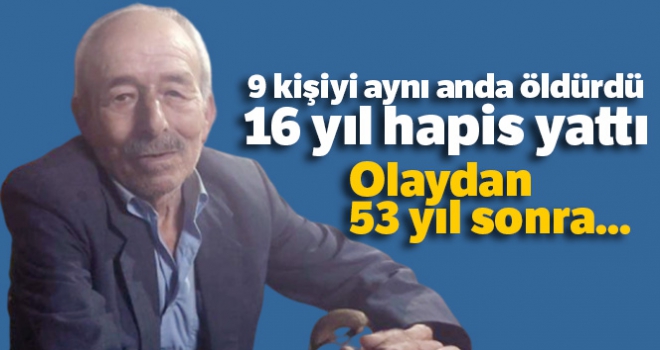 9 kişiyi aynı anda öldürdü
16 yıl hapis yattı
Olaydan
53 yıl sonra...